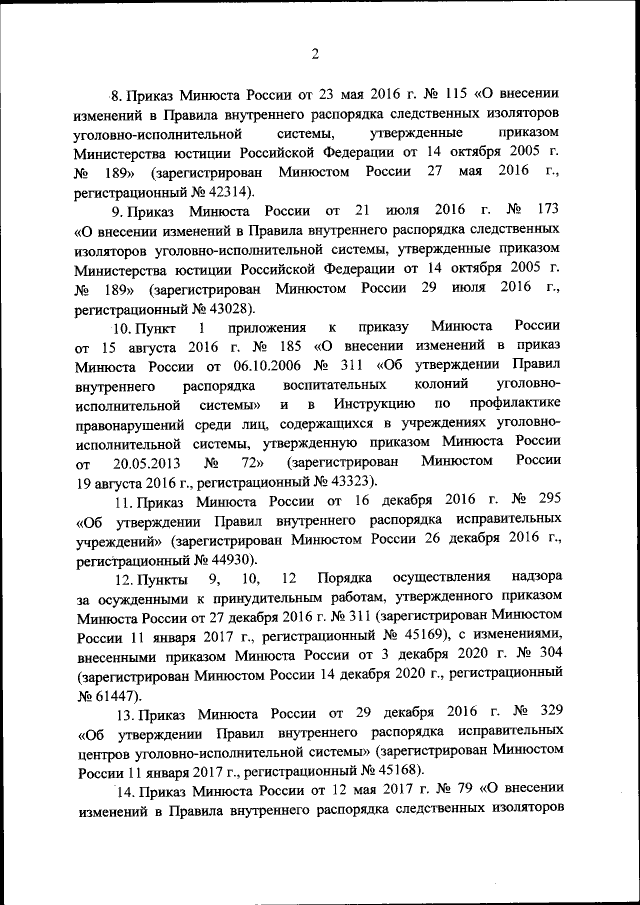 2

8. Приказ Минюста России от 23 мая 2016 г. № 115 «О внесении изменений в Правила внутреннего распорядка следственных изоляторов уголовно-исполнительной системы, утвержденные приказом Министерства юстиции Российской Федерации от 14 октября 2005 г. № 189» (зарегистрирован Минюстом России 27 мая 2016 г., регистрационный № 42314).

9. Приказ Минюста России от 21 июля 2016 г. № 173 «О внесении изменений в Правила внутреннего распорядка следственных изоляторов уголовно-исполнительной системы, утвержденные приказом Министерства юстиции Российской Федерации от 14 октября 2005 г. № 189» (зарегистрирован Минюстом России 29 июля 2016 г., регистрационный № 43028).

10. Пункт 1 приложения к приказу Минюста России от 15 августа 2016 г. № 185 «О внесении изменений в приказ Минюста России от 06.10.2006 № 311 «Об утверждении Правил внутреннего распорядка воспитательных колоний уголовно-исполнительной системы» и в Инструкцию по профилактике правонарушений среди лиц, содержащихся в учреждениях уголовно-исполнительной системы, утвержденную приказом Минюста России от 20.05.2013 № 72» (зарегистрирован Минюстом России 19 августа 2016 г., регистрационный № 43323).

11. Приказ Минюста России от 16 декабря 2016 г. № 295 «Об утверждении Правил внутреннего распорядка исправительных учреждений» (зарегистрирован Минюстом России 26 декабря 2016 г., регистрационный № 44930).

12. Пункты 9, 10, 12 Порядка осуществления надзора за осужденными к принудительным работам, утвержденного приказом Минюста России от 27 декабря 2016 г. № 311 (зарегистрирован Минюстом России 11 января 2017 г., регистрационный № 45169), с изменениями, внесенными приказом Минюста России от 3 декабря 2020 г. № 304 (зарегистрирован Минюстом России 14 декабря 2020 г., регистрационный № 61447).

13. Приказ Минюста России от 29 декабря 2016 г. № 329 «Об утверждении Правил внутреннего распорядка исправительных центров уголовно-исполнительной системы» (зарегистрирован Минюстом России 11 января 2017 г., регистрационный № 45168).

14. Приказ Минюста России от 12 мая 2017 г. № 79 «О внесении изменений в Правила внутреннего распорядка следственных изоляторов